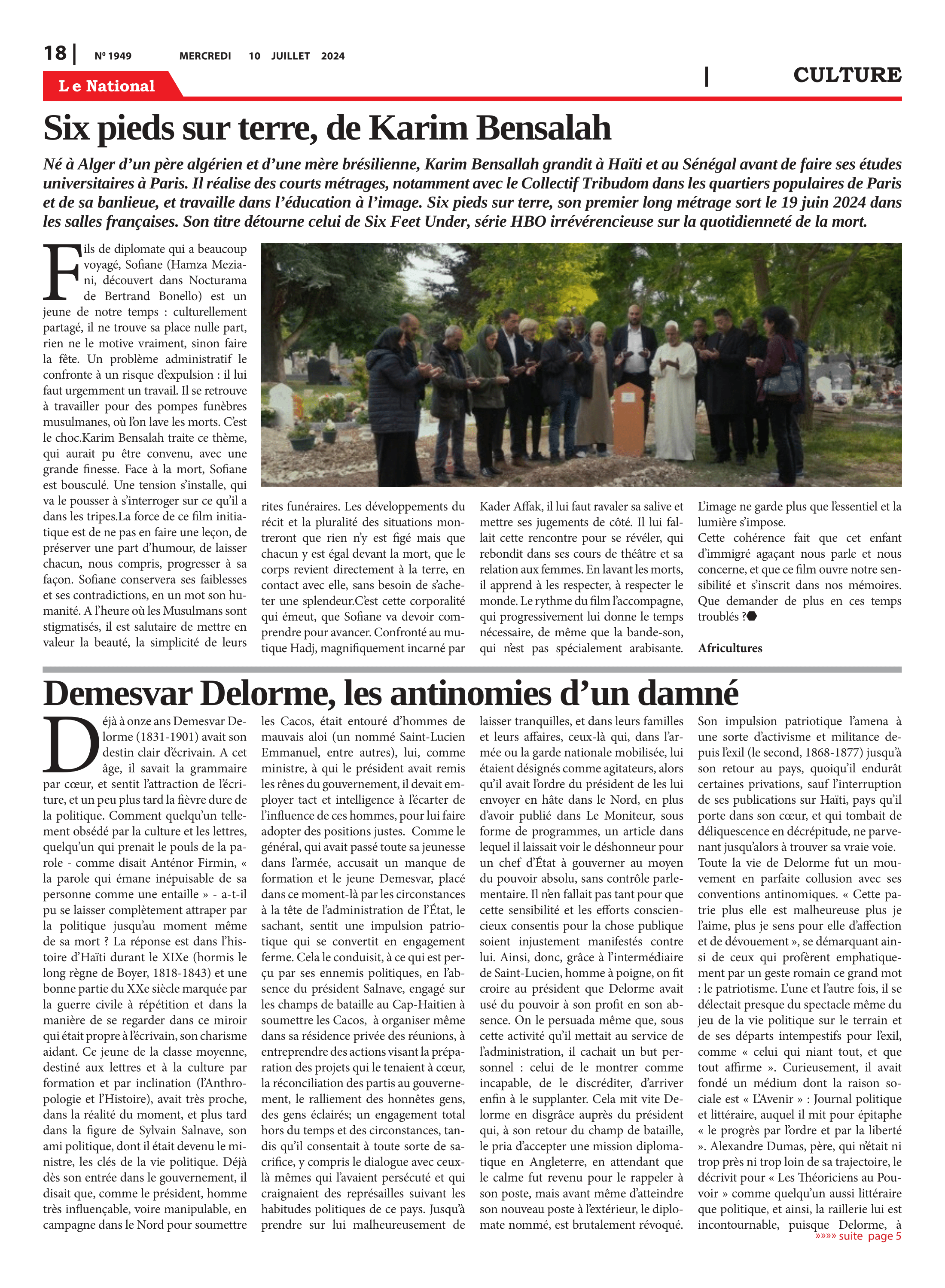 18 | Nº 1949 MERCREDI 10 JUILLET 2024

Le National

| CULTURE

Six pieds sur terre, de Karim Bensalah

Né à Alger d'un père algérien et d'une mère brésilienne, Karim Bensallah grandit à Haïti et au Sénégal avant de faire ses études universitaires à Paris. Il réalise des courts métrages, notamment avec le Collectif Tribudom dans les quartiers populaires de Paris et de sa banlieue, et travaille dans l'éducation à l'image. Six pieds sur terre, son premier long métrage sort le 19 juin 2024 dans les salles françaises. Son titre détourne celui de Six Feet Under, série HBO irrévérencieuse sur la quotidienneté de la mort.

Fils de diplomate qui a beaucoup voyagé, Sofiane (Hamza Meziani, découvert dans Nocturama de Bertrand Bonello) est un jeune de notre temps : culturellement partagé, il ne trouve sa place nulle part, rien ne le motive vraiment, sinon faire la fête. Un problème administratif le confronte à un risque d'expulsion : il lui faut urgemment un travail. Il se retrouve à travailler pour des pompes funèbres musulmanes, où l'on lave les morts. C'est le choc.Karim Bensalah traite ce thème, qui aurait pu être convenu, avec une grande finesse. Face à la mort, Sofiane est bousculé. Une tension s'installe, qui va le pousser à s'interroger sur ce qu'il a dans les tripes.La force de ce film initiatique est de ne pas en faire une leçon, de préserver une part d'humour, de laisser chacun, nous compris, progresser à sa façon. Sofiane conservera ses faiblesses et ses contradictions, en un mot son humanité. A l'heure où les Musulmans sont stigmatisés, il est salutaire de mettre en valeur la beauté, la simplicité de leurs rites funéraires. Les développements du récit et la pluralité des situations montreront que rien n'y est figé mais que chacun y est égal devant la mort, que le corps revient directement à la terre, en contact avec elle, sans besoin de s'acheter une splendeur.C'est cette corporalité qui émeut, que Sofiane va devoir comprendre pour avancer. Confronté au mutique Hadj, magnifiquement incarné par Kader Affak, il lui faut ravaler sa salive et mettre ses jugements de côté. Il lui fallait cette rencontre pour se révéler, qui rebondit dans ses cours de théâtre et sa relation aux femmes. En lavant les morts, il apprend à les respecter, à respecter le monde. Le rythme du film l'accompagne, qui progressivement lui donne le temps nécessaire, de même que la bande-son, qui n'est pas spécialement arabisante. L'image ne garde plus que l'essentiel et la lumière s'impose.
Cette cohérence fait que cet enfant d'immigré agaçant nous parle et nous concerne, et que ce film ouvre notre sensibilité et s'inscrit dans nos mémoires. Que demander de plus en ces temps troublés ?

Africultures

Demesvar Delorme, les antinomies d'un damné

Déjà à onze ans Demesvar Delorme (1831-1901) avait son destin clair d'écrivain. A cet âge, il savait la grammaire par cœur, et sentit l'attraction de l'écriture, et un peu plus tard la fièvre dure de la politique. Comment quelqu'un tellement obsédé par la culture et les lettres, quelqu'un qui prenait le pouls de la parole - comme disait Anténor Firmin, « la parole qui émane inépuisable de sa personne comme une entaille » - a-t-il pu se laisser complètement attraper par la politique jusqu'au moment même de sa mort ? La réponse est dans l'histoire d'Haïti durant le XIXe (hormis le long règne de Boyer, 1818-1843) et une bonne partie du XXe siècle marquée par la guerre civile à répétition et dans la manière de se regarder dans ce miroir qui était propre à l'écrivain, son charisme aidant. Ce jeune de la classe moyenne, destiné aux lettres et à la culture par formation et par inclination (l'Anthropologie et l'Histoire), avait très proche, dans la réalité du moment, et plus tard dans la figure de Sylvain Salnave, son ami politique, dont il était devenu le ministre, les clés de la vie politique. Déjà dès son entrée dans le gouvernement, il disait que, comme le président, homme très influençable, voire manipulable, en campagne dans le Nord pour soumettre les Cacos, était entouré d'hommes de mauvais aloi (un nommé Saint-Lucien Emmanuel, entre autres), lui, comme ministre, à qui le président avait remis les rênes du gouvernement, il devait employer tact et intelligence à l'écarter de l'influence de ces hommes, pour lui faire adopter des positions justes. Comme le général, qui avait passé toute sa jeunesse dans l'armée, accusait un manque de formation et le jeune Demesvar, placé dans ce moment-là par les circonstances à la tête de l'administration de l'État, le sachant, sentit une impulsion patriotique qui se convertit en engagement ferme. Cela le conduisit, à ce qui est perçu par ses ennemis politiques, en l'absence du président Salnave, engagé sur les champs de bataille au Cap-Haitien à soumettre les Cacos, à organiser même dans sa résidence privée des réunions, à entreprendre des actions visant la préparation des projets qui le tenaient à cœur, la réconciliation des partis au gouvernement, le ralliement des honnêtes gens, des gens éclairés; un engagement total hors du temps et des circonstances, tandis qu'il consentait à toute sorte de sacrifice, y compris le dialogue avec ceux-là mêmes qui l'avaient persécuté et qui craignaient des représailles suivant les habitudes politiques de ce pays. Jusqu'à prendre sur lui malheureusement de laisser tranquilles, et dans leurs familles et leurs affaires, ceux-là qui, dans l'armée ou la garde nationale mobilisée, lui étaient désignés comme agitateurs, alors qu'il avait l'ordre du président de les lui envoyer en hâte dans le Nord, en plus d'avoir publié dans Le Moniteur, sous forme de programmes, un article dans lequel il laissait voir le déshonneur pour un chef d'État à gouverner au moyen du pouvoir absolu, sans contrôle parlementaire. Il n'en fallait pas tant pour que cette sensibilité et les efforts consciencieux consentis pour la chose publique soient injustement manifestés contre lui. Ainsi, donc, grâce à l'intermédiaire de Saint-Lucien, homme à poigne, on fit croire au président que Delorme avait usé du pouvoir à son profit en son absence. On le persuada même que, sous cette activité qu'il mettait au service de l'administration, il cachait un but personnel : celui de le montrer comme incapable, de le discréditer, d'arriver enfin à le supplanter. Cela mit vite Delorme en disgrâce auprès du président qui, à son retour du champ de bataille, le pria d'accepter une mission diplomatique en Angleterre, en attendant que le calme fut revenu pour le rappeler à son poste, mais avant même d'atteindre son nouveau poste à l'extérieur, le diplomate nommé, est brutalement révoqué. Son impulsion patriotique l'amena à une sorte d'activisme et militance depuis l'exil (le second, 1868-1877) jusqu'à son retour au pays, quoiqu'il endurât certaines privations, sauf l'interruption de ses publications sur Haïti, pays qu'il porte dans son cœur, et qui tombait de déliquescence en décrépitude, ne parvenant jusqu'alors à trouver sa vraie voie.
Toute la vie de Delorme fut un mouvement en parfaite collusion avec ses conventions antinomiques. « Cette patrie plus elle est malheureuse plus je l'aime, plus je sens pour elle d'affection et de dévouement », se démarquant ainsi de ceux qui profèrent emphatiquement par un geste romain ce grand mot : le patriotisme. L'une et l'autre fois, il se délectait presque du spectacle même du jeu de la vie politique sur le terrain et de ses départs intempestifs pour l'exil, comme « celui qui niant tout, et que tout affirme ». Curieusement, il avait fondé un médium dont la raison sociale est « L'Avenir » : Journal politique et littéraire, auquel il mit pour épitaphe « le progrès par l'ordre et par la liberté ». Alexandre Dumas, père, qui n'était ni trop près ni trop loin de sa trajectoire, le décrivit pour « Les Théoriciens au Pouvoir » comme quelqu'un aussi littéraire que politique, et ainsi, la raillerie lui est incontournable, puisque Delorme, à

»»»» suite page 5